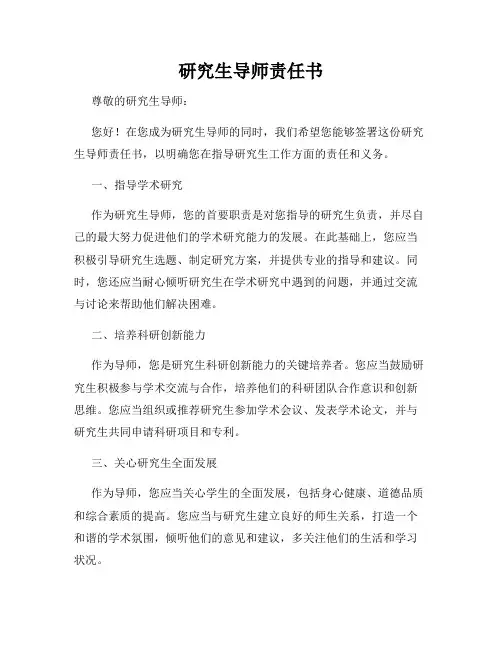 研究生导师责任书

尊敬的研究生导师：

您好！在您成为研究生导师的同时，我们希望您能够签署这份研究生导师责任书，以明确您在指导研究生工作方面的责任和义务。

一、指导学术研究

作为研究生导师，您的首要职责是对您指导的研究生负责，并尽自己的最大努力促进他们的学术研究能力的发展。在此基础上，您应当积极引导研究生选题、制定研究方案，并提供专业的指导和建议。同时，您还应当耐心倾听研究生在学术研究中遇到的问题，并通过交流与讨论来帮助他们解决困难。

二、培养科研创新能力

作为导师，您是研究生科研创新能力的关键培养者。您应当鼓励研究生积极参与学术交流与合作，培养他们的科研团队合作意识和创新思维。您应当组织或推荐研究生参加学术会议、发表学术论文，并与研究生共同申请科研项目和专利。

三、关心研究生全面发展

作为导师，您应当关心学生的全面发展，包括身心健康、道德品质和综合素质的提高。您应当与研究生建立良好的师生关系，打造一个和谐的学术氛围，倾听他们的意见和建议，多关注他们的生活和学习状况。